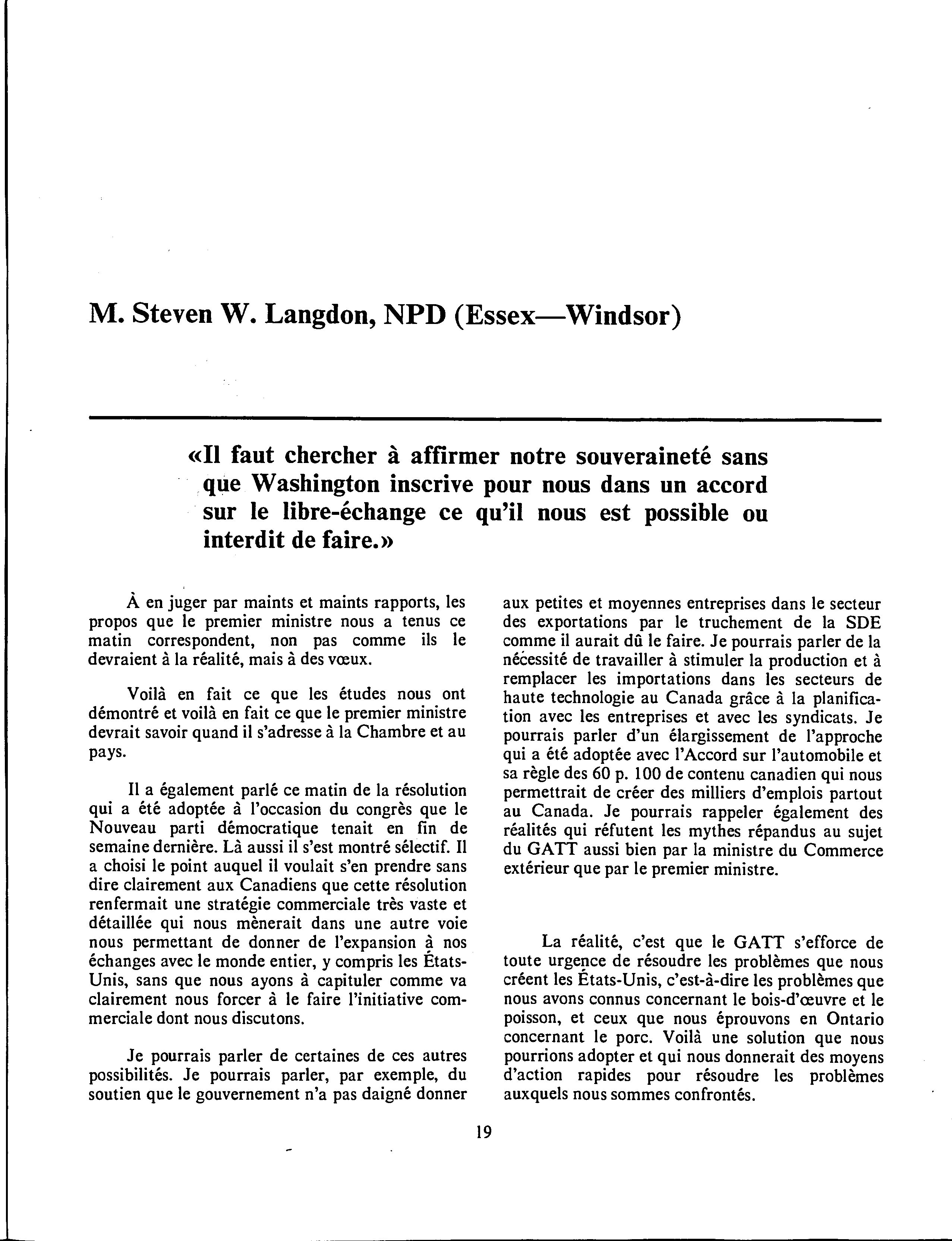 M. Steven W. Langdon, NPD (Essex—Windsor)

«Il faut chercher à affirmer notre souveraineté sans que Washington inscrive pour nous dans un accord sur le libre-échange ce qu'il nous est possible ou interdit de faire.»

À en juger par maints et maints rapports, les propos que le premier ministre nous a tenus ce matin correspondent, non pas comme ils le devraient à la réalité, mais à des vœux.

Voilà en fait ce que les études nous ont démontré et voilà en fait ce que le premier ministre devrait savoir quand il s'adresse à la Chambre et au pays.

Il a également parlé ce matin de la résolution qui a été adoptée à l'occasion du congrès que le Nouveau parti démocratique tenait en fin de semaine dernière. Là aussi il s'est montré sélectif. Il a choisi le point auquel il voulait s'en prendre sans dire clairement aux Canadiens que cette résolution renfermait une stratégie commerciale très vaste et détaillée qui nous mènerait dans une autre voie nous permettant de donner de l'expansion à nos échanges avec le monde entier, y compris les États-Unis, sans que nous ayons à capituler comme va clairement nous forcer à le faire l'initiative commerciale dont nous discutons.

Je pourrais parler de certaines de ces autres possibilités. Je pourrais parler, par exemple, du soutien que le gouvernement n'a pas daigné donner aux petites et moyennes entreprises dans le secteur des exportations par le truchement de la SDE comme il aurait dû le faire. Je pourrais parler de la nécessité de travailler à stimuler la production et à remplacer les importations dans les secteurs de haute technologie au Canada grâce à la planification avec les entreprises et avec les syndicats. Je pourrais parler d'un élargissement de l'approche qui a été adoptée avec l'Accord sur l'automobile et sa règle des 60 p. 100 de contenu canadien qui nous permettrait de créer des milliers d'emplois partout au Canada. Je pourrais rappeler également des réalités qui réfutent les mythes répandus au sujet du GATT aussi bien par la ministre du Commerce extérieur que par le premier ministre.

La réalité, c'est que le GATT s'efforce de toute urgence de résoudre les problèmes que nous créent les États-Unis, c'est-à-dire les problèmes que nous avons connus concernant le bois-d'œuvre et le poisson, et ceux que nous éprouvons en Ontario concernant le porc. Voilà une solution que nous pourrions adopter et qui nous donnerait des moyens d'action rapides pour résoudre les problèmes auxquels nous sommes confrontés.

19